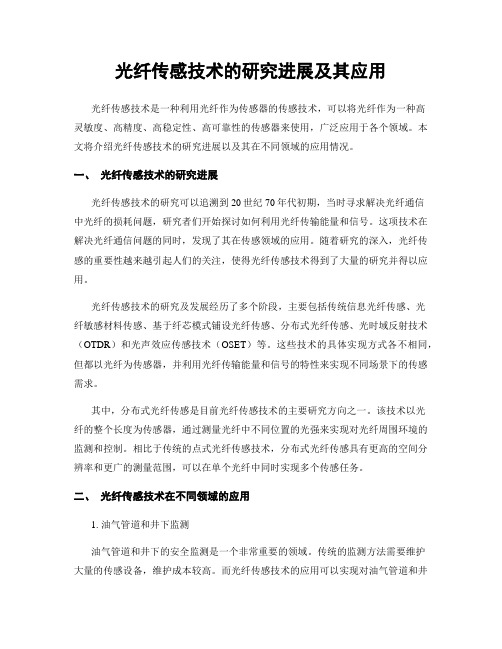 光纤传感技术的研究进展及其应用

光纤传感技术是一种利用光纤作为传感器的传感技术，可以将光纤作为一种高灵敏度、高精度、高稳定性、高可靠性的传感器来使用，广泛应用于各个领域。本文将介绍光纤传感技术的研究进展以及其在不同领域的应用情况。

一、 光纤传感技术的研究进展

光纤传感技术的研究可以追溯到20世纪70年代初期，当时寻求解决光纤通信中光纤的损耗问题，研究者们开始探讨如何利用光纤传输能量和信号。这项技术在解决光纤通信问题的同时，发现了其在传感领域的应用。随着研究的深入，光纤传感的重要性越来越引起人们的关注，使得光纤传感技术得到了大量的研究并得以应用。

光纤传感技术的研究及发展经历了多个阶段，主要包括传统信息光纤传感、光纤敏感材料传感、基于纤芯模式铺设光纤传感、分布式光纤传感、光时域反射技术（OTDR）和光声效应传感技术（OSET）等。这些技术的具体实现方式各不相同，但都以光纤为传感器，并利用光纤传输能量和信号的特性来实现不同场景下的传感需求。

其中，分布式光纤传感是目前光纤传感技术的主要研究方向之一。该技术以光纤的整个长度为传感器，通过测量光纤中不同位置的光强来实现对光纤周围环境的监测和控制。相比于传统的点式光纤传感技术，分布式光纤传感具有更高的空间分辨率和更广的测量范围，可以在单个光纤中同时实现多个传感任务。

二、 光纤传感技术在不同领域的应用

1. 油气管道和井下监测

油气管道和井下的安全监测是一个非常重要的领域。传统的监测方法需要维护大量的传感设备，维护成本较高。而光纤传感技术的应用可以实现对油气管道和井